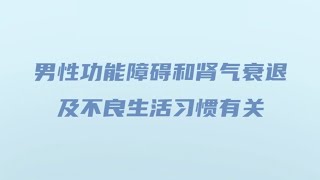 男性功能障碍和肾气衰退
及不良生活习惯有关